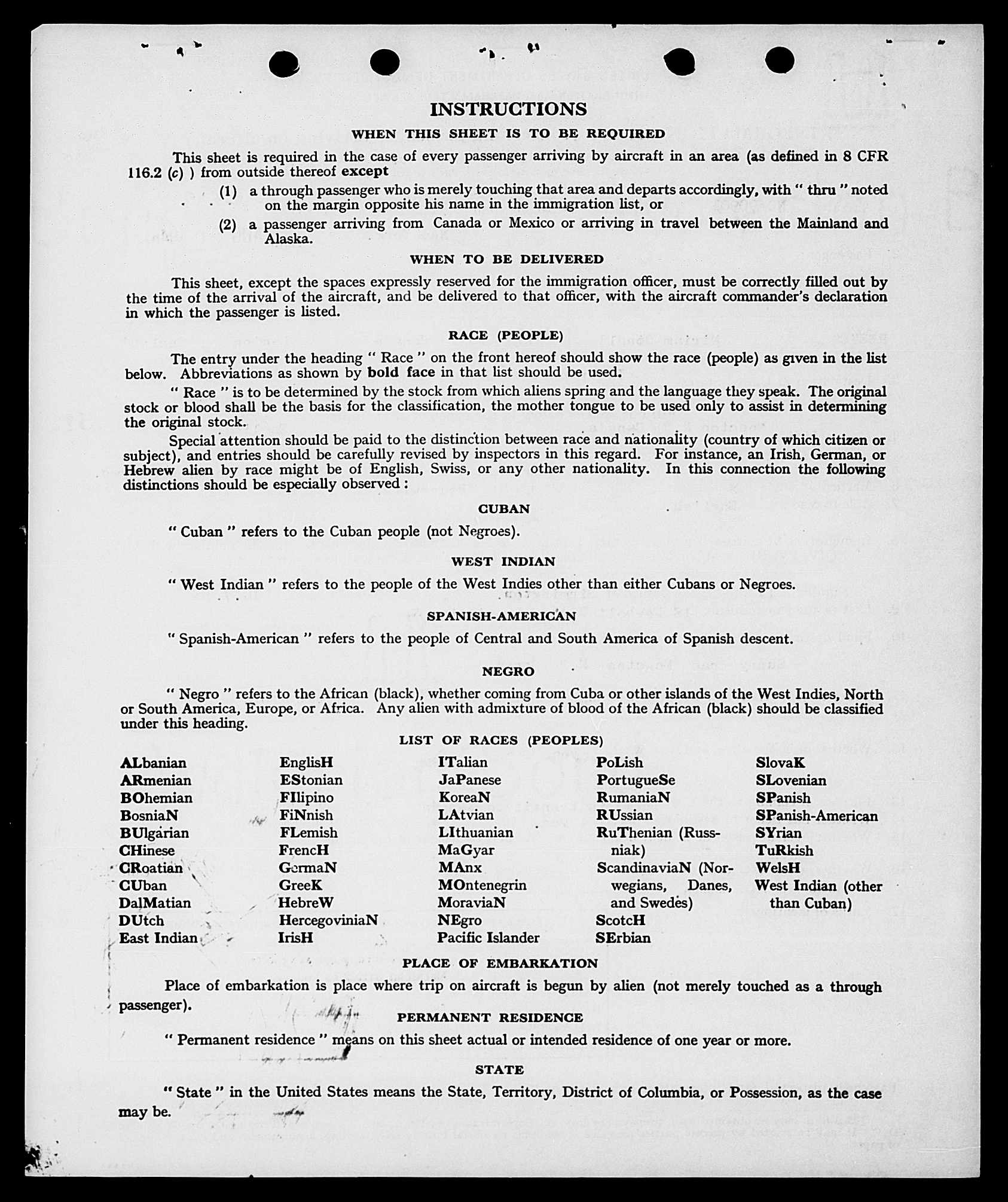 INSTRUCTIONS

WHEN THIS SHEET IS TO BE REQUIRED

This sheet is required in the case of every passenger arriving by aircraft in an area (as defined in 8 CFR 116.2 (c) ) from outside thereof except

(1) a through passenger who is merely touching that area and departs accordingly, with " thru " noted on the margin opposite his name in the immigration list, or

(2) a passenger arriving from Canada or Mexico or arriving in travel between the Mainland and Alaska.

WHEN TO BE DELIVERED

This sheet, except the spaces expressly reserved for the immigration officer, must be correctly filled out by the time of the arrival of the aircraft, and be delivered to that officer, with the aircraft commander's declaration in which the passenger is listed.

RACE (PEOPLE)

The entry under the heading " Race " on the front hereof should show the race (people) as given in the list below. Abbreviations as shown by bold face in that list should be used.

" Race " is to be determined by the stock from which aliens spring and the language they speak. The original stock or blood shall be the basis for the classification, the mother tongue to be used only to assist in determining the original stock.

Special attention should be paid to the distinction between race and nationality (country of which citizen or subject), and entries should be carefully revised by inspectors in this regard. For instance, an Irish, German, or Hebrew alien by race might be of English, Swiss, or any other nationality. In this connection the following distinctions should be especially observed :

CUBAN

" Cuban " refers to the Cuban people (not Negroes).

WEST INDIAN

" West Indian " refers to the people of the West Indies other than either Cubans or Negroes.

SPANISH-AMERICAN

" Spanish-American " refers to the people of Central and South America of Spanish descent.

NEGRO

" Negro " refers to the African (black), whether coming from Cuba or other islands of the West Indies, North or South America, Europe, or Africa. Any alien with admixture of blood of the African (black) should be classified under this heading.

LIST OF RACES (PEOPLES)

ALbanian
ARmenian
BOhemian
BosniaN
BUlgarian
CHinese
CRoatian
CUban
DalMatian
DUtch
East Indian

EnglisH
EStonian
FIlipino
FiNnish
FLemish
FrencH
GermaN
GreeK
HebreW
HercegoviniaN
IrisH

ITalian
JaPanese
KoreaN
LAtvian
LIthuanian
MaGyar
MAnx
MOntenegrin
MoraviaN
NEgro
Pacific Islander

PoLish
PortugueSe
RumaniaN
RUssian
RuThenian (Russniak)
ScandinaviaN (Norwegians, Danes, and Swedes)
ScotcH
SErbian

SlovaK
SLovenian
SPanish
SPanish-American
SYrian
TuRkish
WelsH
West Indian (other than Cuban)

PLACE OF EMBARKATION

Place of embarkation is place where trip on aircraft is begun by alien (not merely touched as a through passenger).

PERMANENT RESIDENCE

" Permanent residence " means on this sheet actual or intended residence of one year or more.

STATE

" State " in the United States means the State, Territory, District of Columbia, or Possession, as the case may be.